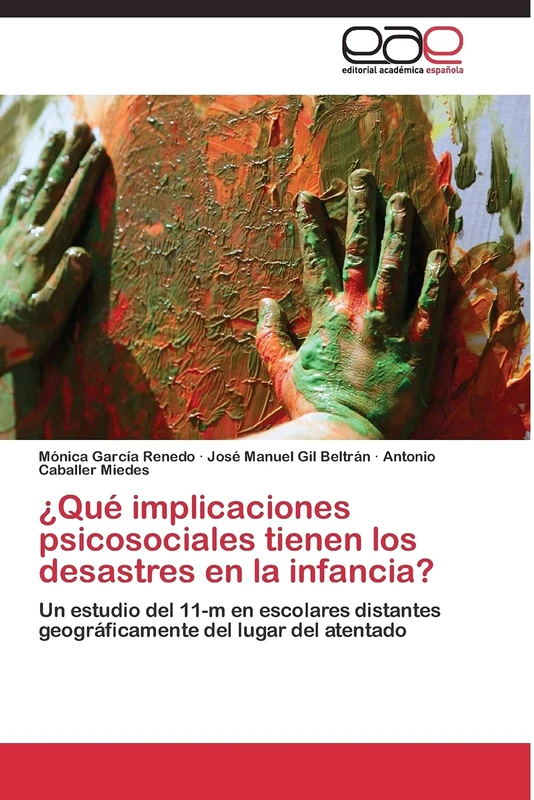 eae
editorial académica española

Mónica García Renedo · José Manuel Gil Beltrán · Antonio Caballer Miedes

¿Qué implicaciones psicosociales tienen los desastres en la infancia?

Un estudio del 11-m en escolares distantes geográficamente del lugar del atentado